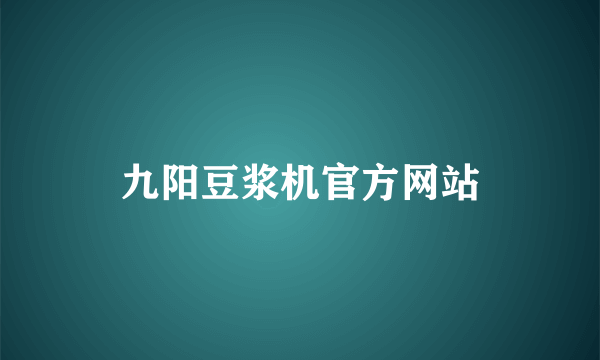 九阳豆浆机官方网站